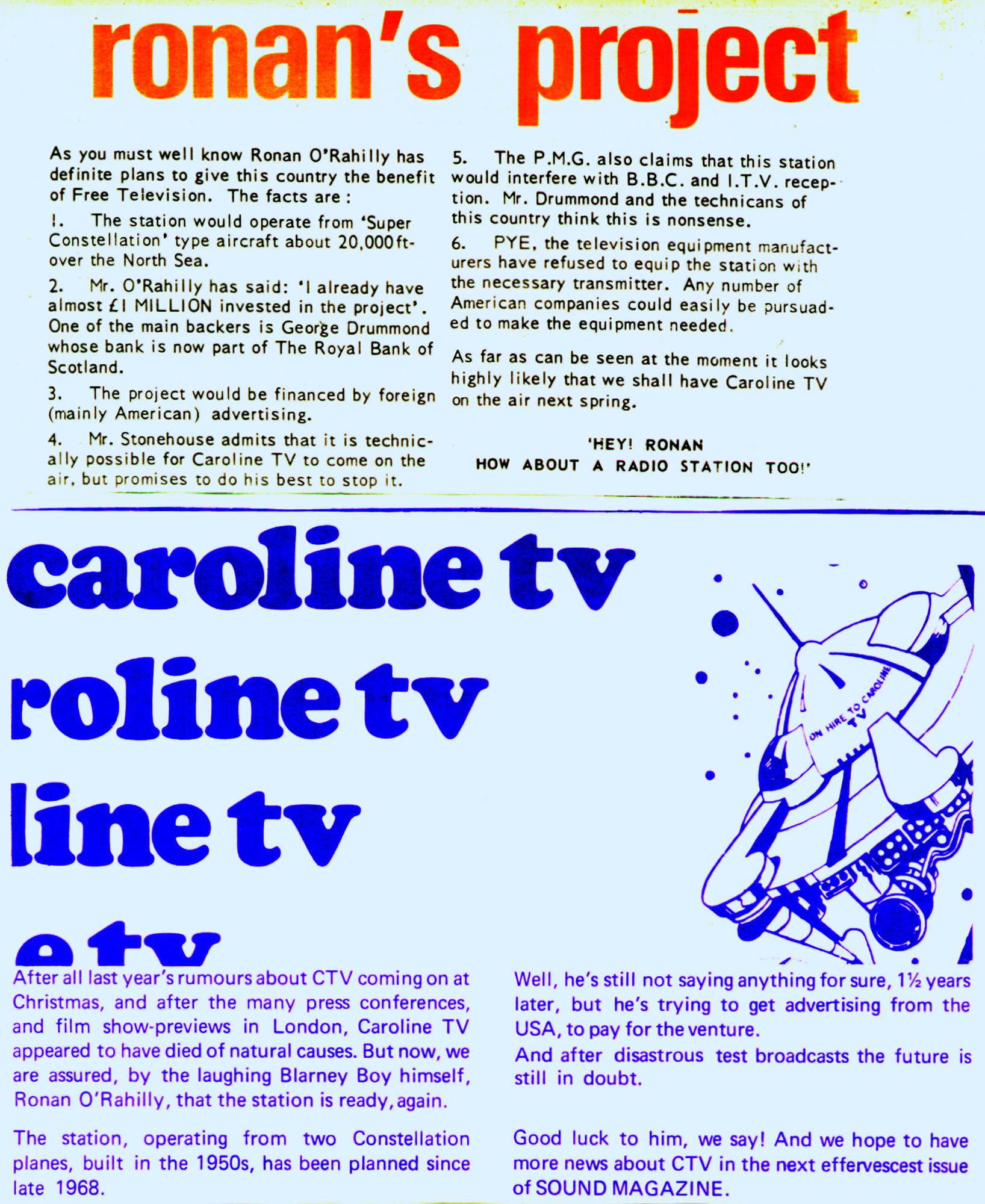 ronan's project

As you must well know Ronan O'Rahilly has definite plans to give this country the benefit of Free Television. The facts are :

1. The station would operate from 'Super Constellation' type aircraft about 20,000ft-over the North Sea.

2. Mr. O'Rahilly has said: 'I already have almost £1 MILLION invested in the project'. One of the main backers is George Drummond whose bank is now part of The Royal Bank of Scotland.

3. The project would be financed by foreign (mainly American) advertising.

4. Mr. Stonehouse admits that it is technically possible for Caroline TV to come on the air, but promises to do his best to stop it.

5. The P.M.G. also claims that this station would interfere with B.B.C. and I.T.V. reception. Mr. Drummond and the technicans of this country think this is nonsense.

6. PYE, the television equipment manufacturers have refused to equip the station with the necessary transmitter. Any number of American companies could easily be pursuaded to make the equipment needed.

As far as can be seen at the moment it looks highly likely that we shall have Caroline TV on the air next spring.

'HEY! RONAN
HOW ABOUT A RADIO STATION TOO!'

caroline tv
roline tv
line tv
e tv

ON HIRE TO CAROLINE TV

After all last year's rumours about CTV coming on at Christmas, and after the many press conferences, and film show-previews in London, Caroline TV appeared to have died of natural causes. But now, we are assured, by the laughing Blarney Boy himself, Ronan O'Rahilly, that the station is ready, again.

The station, operating from two Constellation planes, built in the 1950s, has been planned since late 1968.

Well, he's still not saying anything for sure, 1½ years later, but he's trying to get advertising from the USA, to pay for the venture.
And after disastrous test broadcasts the future is still in doubt.

Good luck to him, we say! And we hope to have more news about CTV in the next effervescest issue of SOUND MAGAZINE.